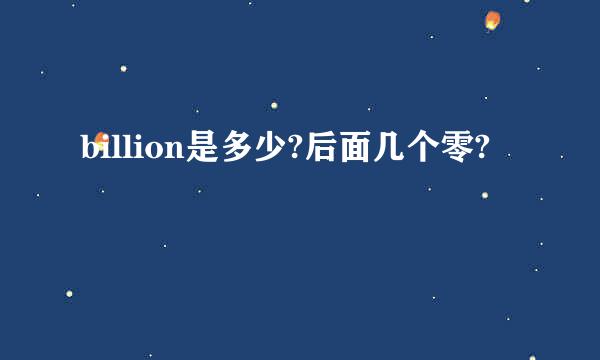 billion是多少?后面几个零?